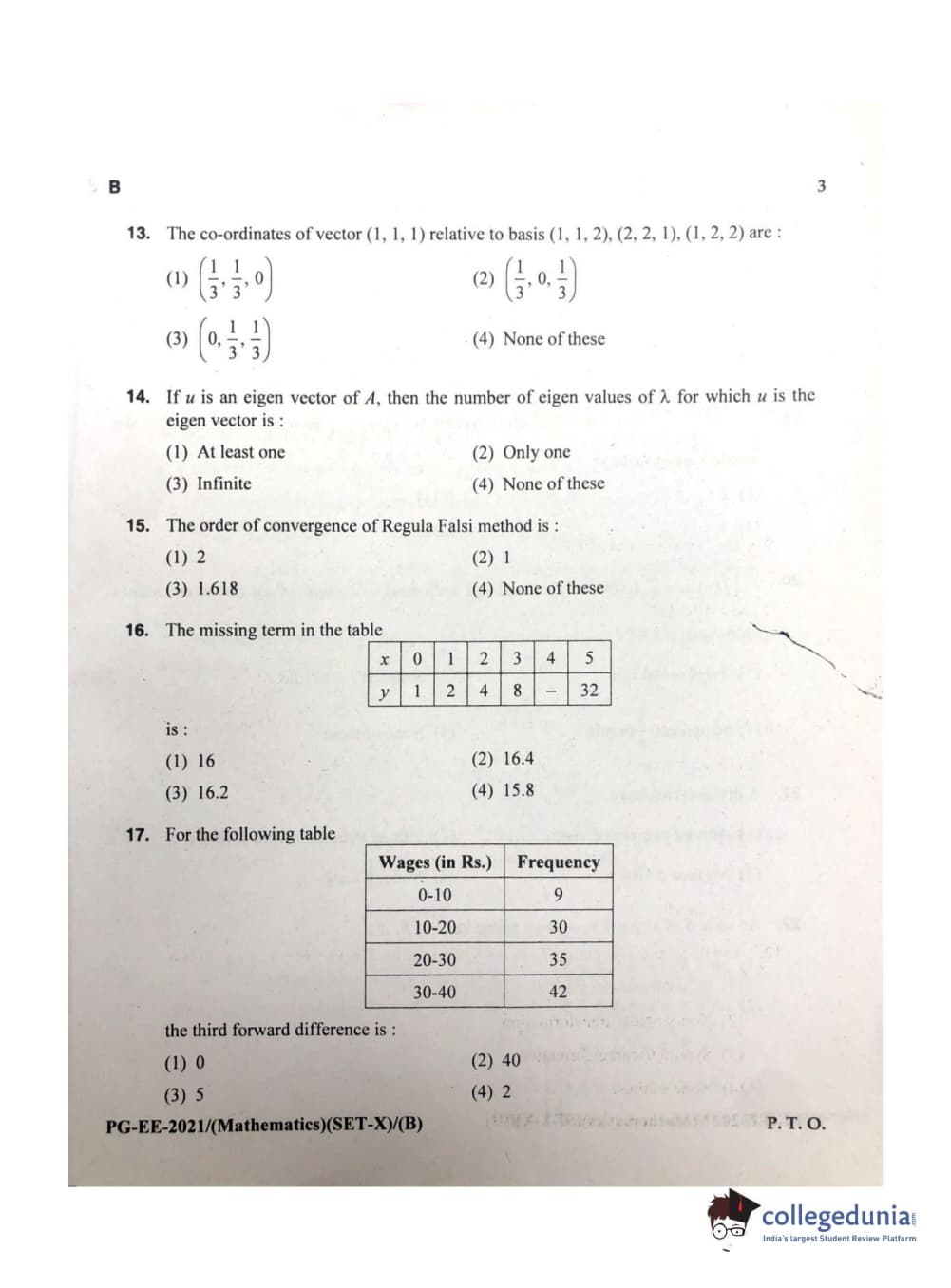 B

3

13. The co-ordinates of vector (1, 1, 1) relative to basis (1, 1, 2), (2, 2, 1), (1, 2, 2) are :

(1) $\left(\frac{1}{3}, \frac{1}{3}, 0\right)$

(2) $\left(\frac{1}{3}, 0, \frac{1}{3}\right)$

(3) $\left(0, \frac{1}{3}, \frac{1}{3}\right)$

(4) None of these

14. If $u$ is an eigen vector of $A$, then the number of eigen values of $\lambda$ for which $u$ is the eigen vector is :

(1) At least one

(2) Only one

(3) Infinite

(4) None of these

15. The order of convergence of Regula Falsi method is :

(1) 2

(2) 1

(3) 1.618

(4) None of these

16. The missing term in the table

| $x$ | 0 | 1 | 2 | 3 | 4 | 5 |
|---|---|---|---|---|---|---|
| $y$ | 1 | 2 | 4 | 8 | – | 32 |

is :

(1) 16

(2) 16.4

(3) 16.2

(4) 15.8

17. For the following table

| Wages (in Rs.) | Frequency |
|---|---|
| 0-10 | 9 |
| 10-20 | 30 |
| 20-30 | 35 |
| 30-40 | 42 |

the third forward difference is :

(1) 0

(2) 40

(3) 5

(4) 2

PG-EE-2021/(Mathematics)(SET-X)/(B)

P. T. O.

collegedunia
India's largest Student Review Platform